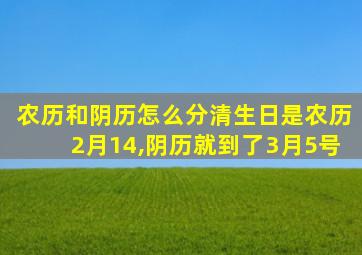 农历和阴历怎么分清生日是农历2月14,阴历就到了3月5号